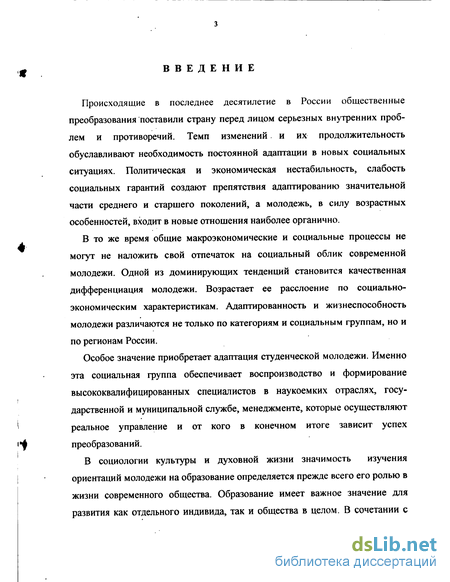 3

ВВЕДЕНИЕ

Происходящие в последнее десятилетие в России общественные преобразования поставили страну перед лицом серьезных внутренних проблем и противоречий. Темп изменений и их продолжительность обуславливают необходимость постоянной адаптации в новых социальных ситуациях. Политическая и экономическая нестабильность, слабость социальных гарантий создают препятствия адаптированию значительной части среднего и старшего поколений, а молодежь, в силу возрастных особенностей, входит в новые отношения наиболее органично.

В то же время общие макроэкономические и социальные процессы не могут не наложить свой отпечаток на социальный облик современной молодежи. Одной из доминирующих тенденций становится качественная дифференциация молодежи. Возрастает ее расслоение по социально-экономическим характеристикам. Адаптированность и жизнеспособность молодежи различаются не только по категориям и социальным группам, но и по регионам России.

Особое значение приобретает адаптация студенческой молодежи. Именно эта социальная группа обеспечивает воспроизводство и формирование высококвалифицированных специалистов в наукоемких отраслях, государственной и муниципальной службе, менеджменте, которые осуществляют реальное управление и от кого в конечном итоге зависит успех преобразований.

В социологии культуры и духовной жизни значимость изучения ориентаций молодежи на образование определяется прежде всего его ролью в жизни современного общества. Образование имеет важное значение для развития как отдельного индивида, так и общества в целом. В сочетании с

dsLib.net
библиотека диссертаций